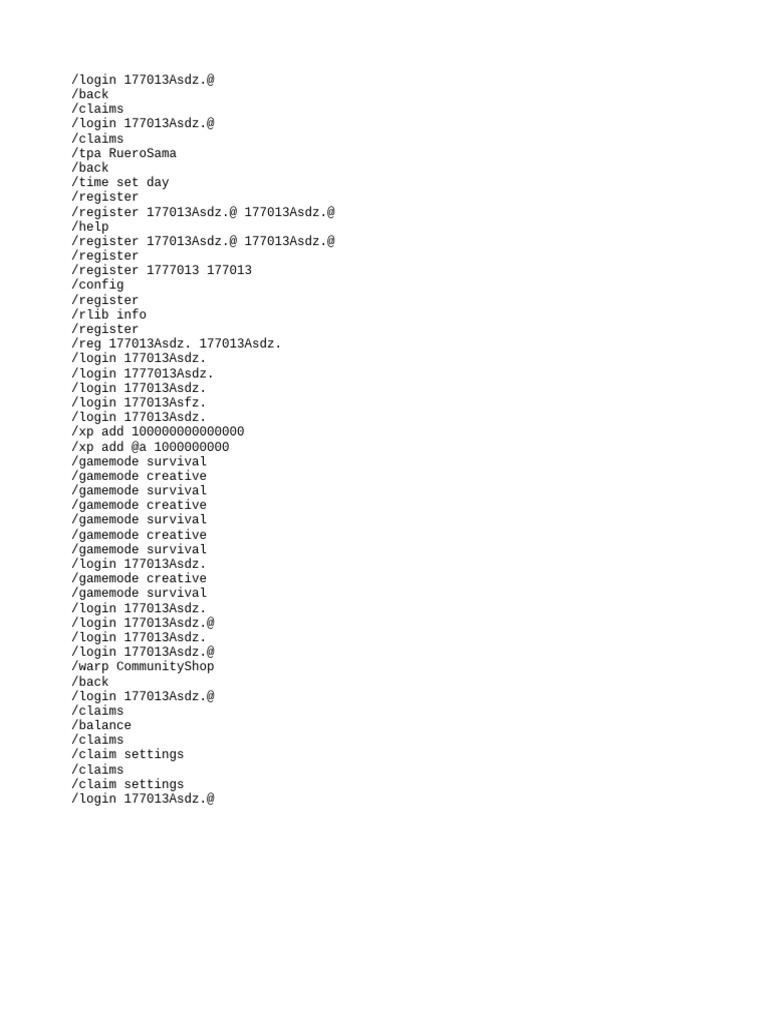 /login 177013Asdz.@
/back
/claims
/login 177013Asdz.@
/claims
/tpa RueroSama
/back
/time set day
/register
/register 177013Asdz.@ 177013Asdz.@
/help
/register 177013Asdz.@ 177013Asdz.@
/register
/register 1777013 177013
/config
/register
/rlib info
/register
/reg 177013Asdz. 177013Asdz.
/login 177013Asdz.
/login 1777013Asdz.
/login 177013Asdz.
/login 177013Asfz.
/login 177013Asdz.
/xp add 100000000000000
/xp add @a 1000000000
/gamemode survival
/gamemode creative
/gamemode survival
/gamemode creative
/gamemode survival
/gamemode creative
/gamemode survival
/login 177013Asdz.
/gamemode creative
/gamemode survival
/login 177013Asdz.
/login 177013Asdz.@
/login 177013Asdz.
/login 177013Asdz.@
/warp CommunityShop
/back
/login 177013Asdz.@
/claims
/balance
/claims
/claim settings
/claims
/claim settings
/login 177013Asdz.@